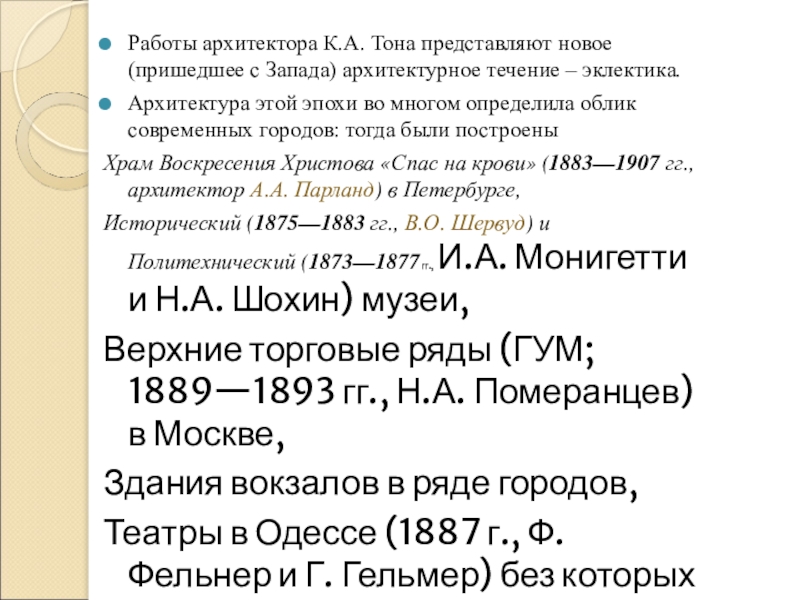 • Работы архитектора К.А. Тона представляют новое (пришедшее с Запада) архитектурное течение – эклектика.

• Архитектура этой эпохи во многом определила облик современных городов: тогда были построены

Храм Воскресения Христова «Спас на крови» (1883—1907 гг., архитектор А.А. Парланд) в Петербурге,

Исторический (1875—1883 гг., В.О. Шервуд) и Политехнический (1873—1877 гг., И.А. Монигетти и Н.А. Шохин) музеи,

Верхние торговые ряды (ГУМ; 1889—1893 гг., Н.А. Померанцев) в Москве,

Здания вокзалов в ряде городов,

Театры в Одессе (1887 г., Ф. Фельнер и Г. Гельмер) без которых